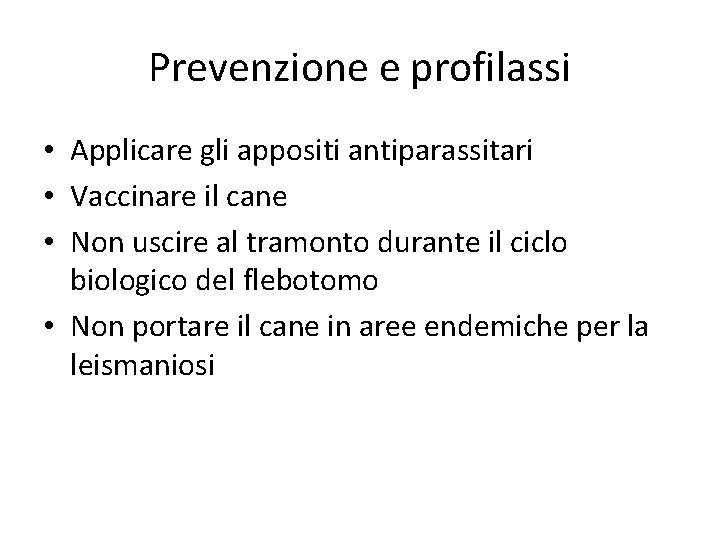 Prevenzione e profilassi

• Applicare gli appositi antiparassitari
• Vaccinare il cane
• Non uscire al tramonto durante il ciclo biologico del flebotomo
• Non portare il cane in aree endemiche per la leismaniosi